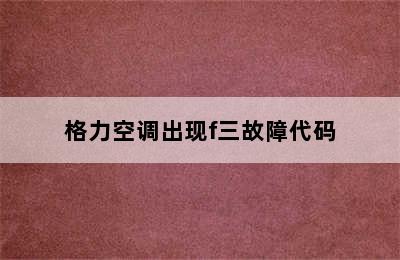 格力空调出现f三故障代码